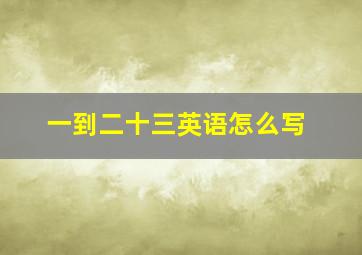 一到二十三英语怎么写